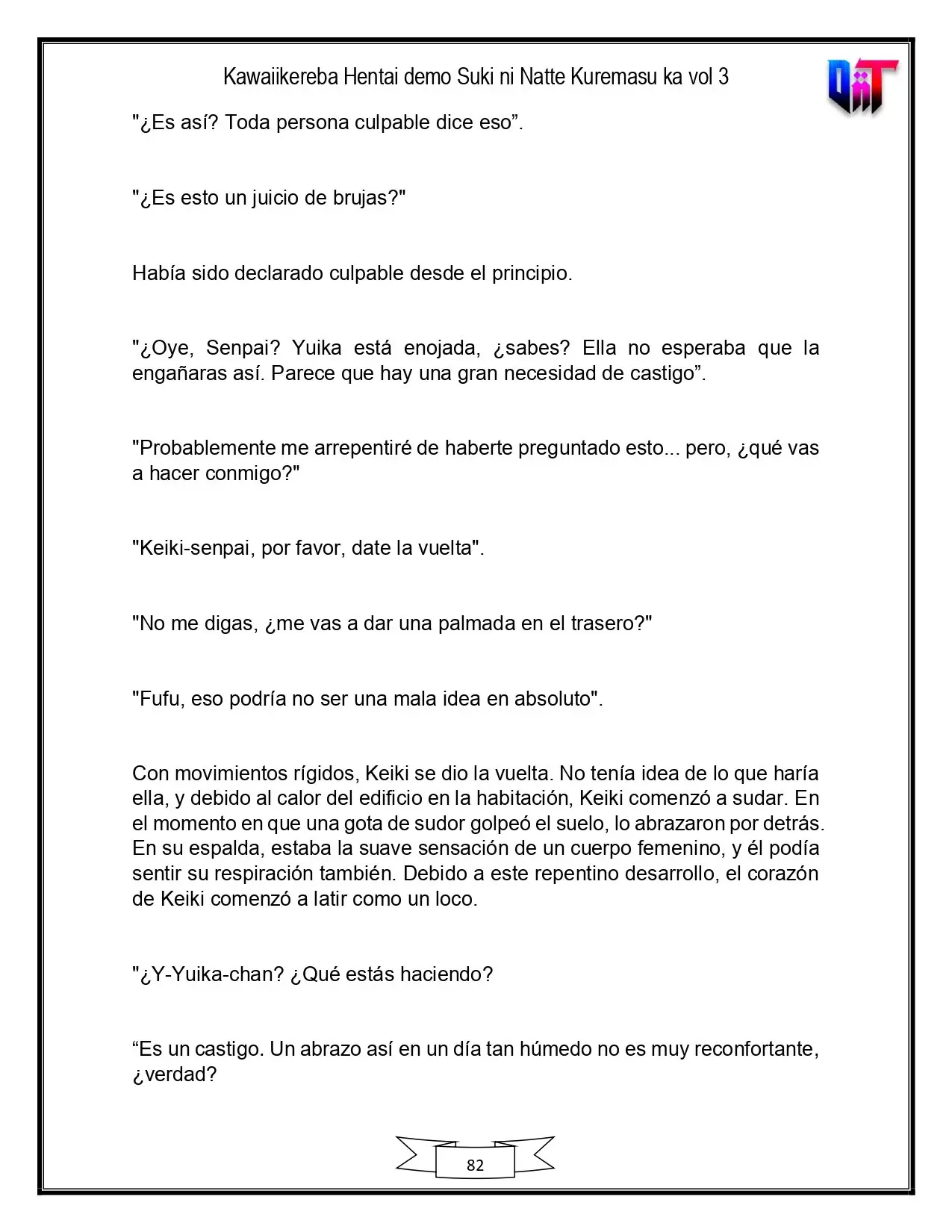 Kawaiikereba Hentai demo Suki ni Natte Kuremasu ka vol 3

"¿Es así? Toda persona culpable dice eso".

"¿Es esto un juicio de brujas?"

Había sido declarado culpable desde el principio.

"¿Oye, Senpai? Yuika está enojada, ¿sabes? Ella no esperaba que la engañaras así. Parece que hay una gran necesidad de castigo".

"Probablemente me arrepentiré de haberte preguntado esto... pero, ¿qué vas a hacer conmigo?"

"Keiki-senpai, por favor, date la vuelta".

"No me digas, ¿me vas a dar una palmada en el trasero?"

"Fufu, eso podría no ser una mala idea en absoluto".

Con movimientos rígidos, Keiki se dio la vuelta. No tenía idea de lo que haría ella, y debido al calor del edificio en la habitación, Keiki comenzó a sudar. En el momento en que una gota de sudor golpeó el suelo, lo abrazaron por detrás. En su espalda, estaba la suave sensación de un cuerpo femenino, y él podía sentir su respiración también. Debido a este repentino desarrollo, el corazón de Keiki comenzó a latir como un loco.

"¿Y-Yuika-chan? ¿Qué estás haciendo?

"Es un castigo. Un abrazo así en un día tan húmedo no es muy reconfortante, ¿verdad?

82